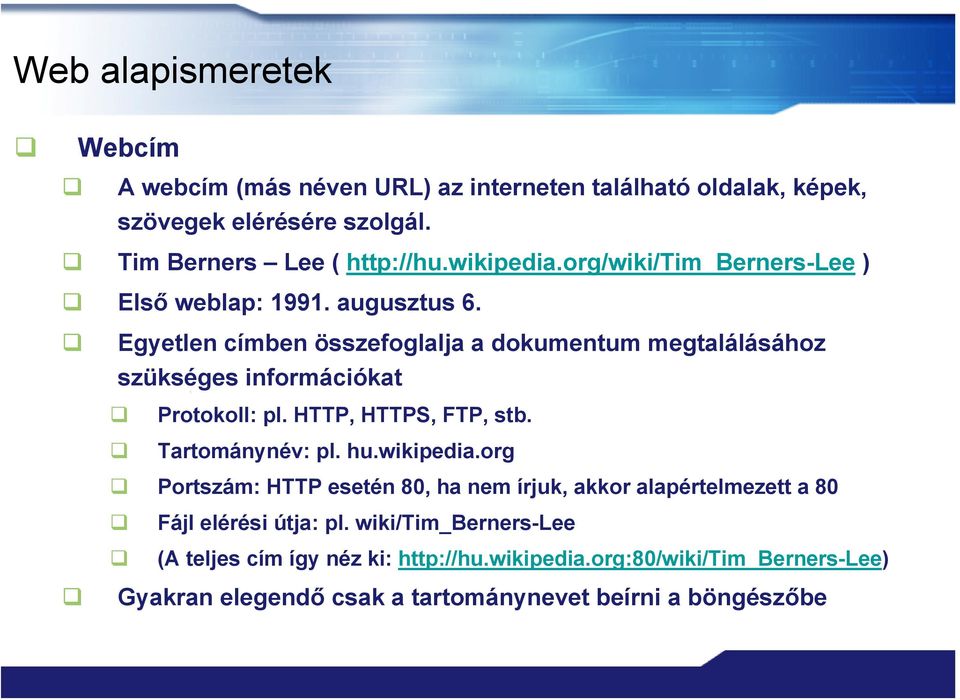 Web alapismeretek

Webcím

A webcím (más néven URL) az interneten található oldalak, képek, szövegek elérésére szolgál.

Tim Berners – Lee ( http://hu.wikipedia.org/wiki/Tim_Berners-Lee )

Első weblap: 1991. augusztus 6.

Egyetlen címben összefoglalja a dokumentum megtalálásához szükséges információkat

Protokoll: pl. HTTP, HTTPS, FTP, stb.

Tartománynév: pl. hu.wikipedia.org

Portszám: HTTP esetén 80, ha nem írjuk, akkor alapértelmezett a 80

Fájl elérési útja: pl. wiki/Tim_Berners-Lee

(A teljes cím így néz ki: http://hu.wikipedia.org:80/wiki/Tim_Berners-Lee)

Gyakran elegendő csak a tartománynevet beírni a böngészőbe